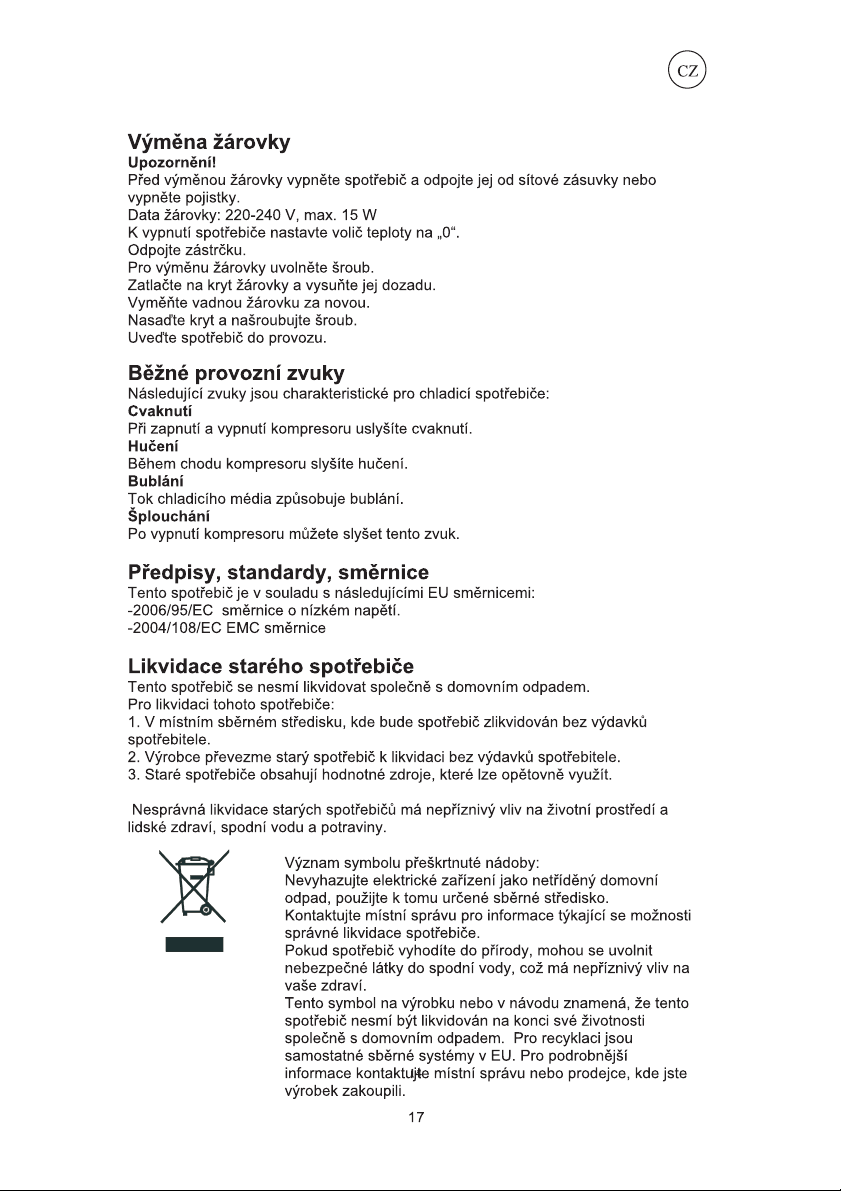 CZ

Výměna žárovky
Upozornění!
Před výměnou žárovky vypněte spotřebič a odpojte jej od sítové zásuvky nebo vypněte pojistky.
Data žárovky: 220-240 V, max. 15 W
K vypnutí spotřebiče nastavte volič teploty na „0“.
Odpojte zástrčku.
Pro výměnu žárovky uvolněte šroub.
Zatlačte na kryt žárovky a vysuňte jej dozadu.
Vyměňte vadnou žárovku za novou.
Nasaďte kryt a našroubujte šroub.
Uveďte spotřebič do provozu.

Běžné provozní zvuky
Následující zvuky jsou charakteristické pro chladicí spotřebiče:
Cvaknutí
Při zapnutí a vypnutí kompresoru uslyšíte cvaknutí.
Hučení
Během chodu kompresoru slyšíte hučení.
Bublání
Tok chladicího média způsobuje bublání.
Šplouchání
Po vypnutí kompresoru můžete slyšet tento zvuk.

Předpisy, standardy, směrnice
Tento spotřebič je v souladu s následujícími EU směrnicemi:
-2006/95/EC směrnice o nízkém napětí.
-2004/108/EC EMC směrnice

Likvidace starého spotřebiče
Tento spotřebič se nesmí likvidovat společně s domovním odpadem.
Pro likvidaci tohoto spotřebiče:
1. V místním sběrném středisku, kde bude spotřebič zlikvidován bez výdavků spotřebitele.
2. Výrobce převezme starý spotřebič k likvidaci bez výdavků spotřebitele.
3. Staré spotřebiče obsahují hodnotné zdroje, které lze opětovně využít.

Nesprávná likvidace starých spotřebičů má nepříznivý vliv na životní prostředí a lidské zdraví, spodní vodu a potraviny.

Význam symbolu přeškrtnuté nádoby:
Nevyhazujte elektrické zařízení jako netříděný domovní odpad, použijte k tomu určené sběrné středisko.
Kontaktujte místní správu pro informace týkající se možnosti správné likvidace spotřebiče.
Pokud spotřebič vyhodíte do přírody, mohou se uvolnit nebezpečné látky do spodní vody, což má nepříznivý vliv na vaše zdraví.
Tento symbol na výrobku nebo v návodu znamená, že tento spotřebič nesmí být likvidován na konci své životnosti společně s domovním odpadem. Pro recyklaci jsou samostatné sběrné systémy v EU. Pro podrobnější informace kontaktujte místní správu nebo prodejce, kde jste výrobek zakoupili.

17